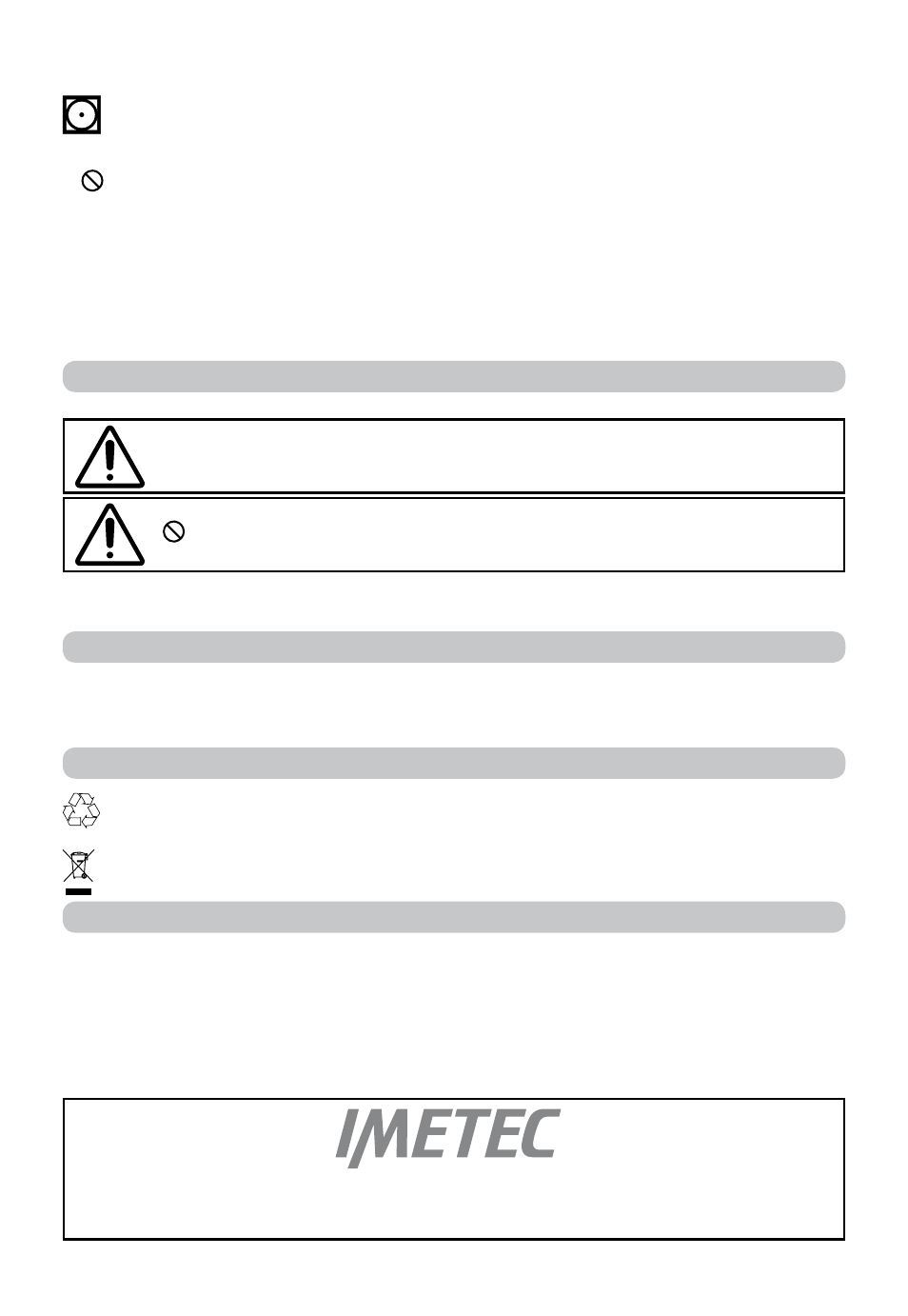 IMETEC